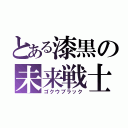 とある漆黒の
未来戦士
ゴクウブラック